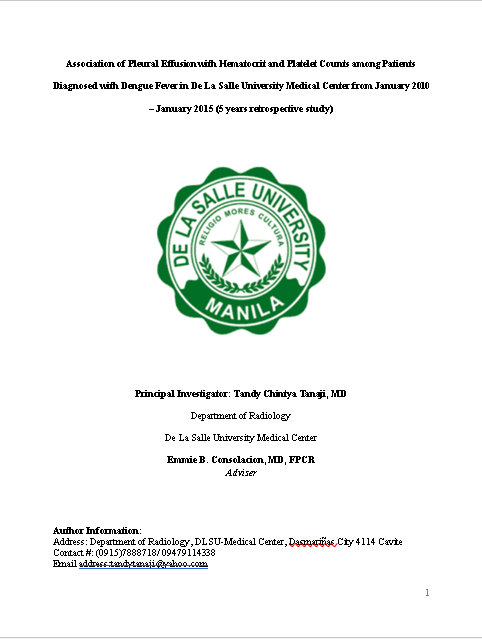 Association of Pleural Effusion with Hematocrit and Platelet Counts among Patients Diagnosed with Dengue Fever in De La Salle University Medical Center from January 2010 – January 2015 (5 years retrospective study)

DE LA SALLE UNIVERSITY
RELIGIO MORES CULTURA
MANILA

Principal Investigator: Tandy Chintya Tanaji, MD

Department of Radiology

De La Salle University Medical Center

Emmie B. Consolacion, MD, FPCR
Adviser

Author Information:
Address: Department of Radiology, DLSU-Medical Center, Dasmariñas City 4114 Cavite
Contact #: (0915)7888718/ 09479114338
Email address:tandytanaji@yahoo.com

1